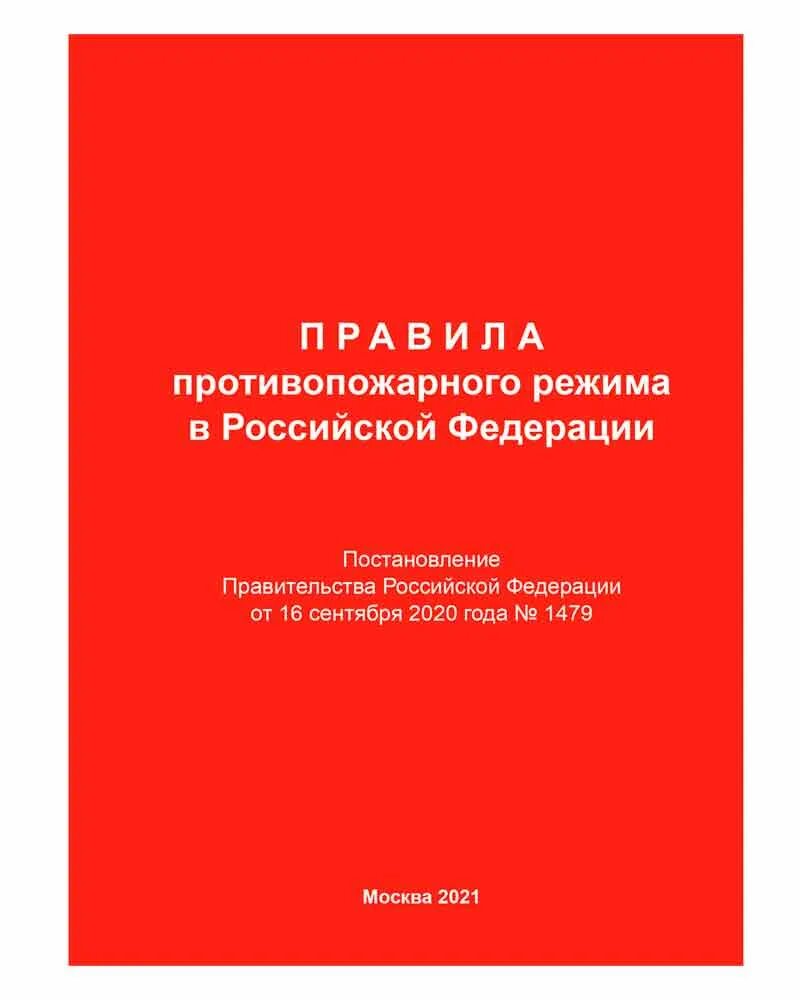 П Р А В И Л А
противопожарного режима
в Российской Федерации

Постановление
Правительства Российской Федерации
от 16 сентября 2020 года № 1479

Москва 2021